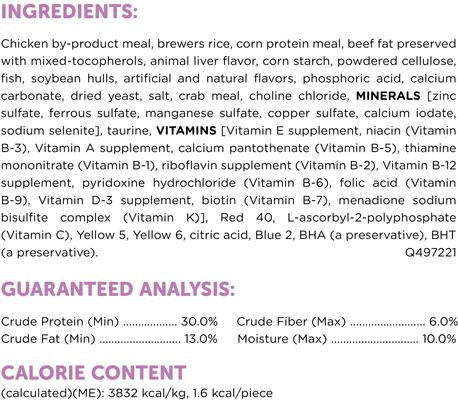 INGREDIENTS:

Chicken by-product meal, brewers rice, corn protein meal, beef fat preserved with mixed-tocopherols, animal liver flavor, corn starch, powdered cellulose, fish, soybean hulls, artificial and natural flavors, phosphoric acid, calcium carbonate, dried yeast, salt, crab meal, choline chloride, MINERALS [zinc sulfate, ferrous sulfate, manganese sulfate, copper sulfate, calcium iodate, sodium selenite], taurine, VITAMINS [Vitamin E supplement, niacin (Vitamin B-3), Vitamin A supplement, calcium pantothenate (Vitamin B-5), thiamine mononitrate (Vitamin B-1), riboflavin supplement (Vitamin B-2), Vitamin B-12 supplement, pyridoxine hydrochloride (Vitamin B-6), folic acid (Vitamin B-9), Vitamin D-3 supplement, biotin (Vitamin B-7), menadione sodium bisulfite complex (Vitamin K)], Red 40, L-ascorbyl-2-polyphosphate (Vitamin C), Yellow 5, Yellow 6, citric acid, Blue 2, BHA (a preservative), BHT (a preservative).
Q497221

GUARANTEED ANALYSIS:

Crude Protein (Min) 30.0%
Crude Fat (Min) 13.0%
Crude Fiber (Max) 6.0%
Moisture (Max) 10.0%

CALORIE CONTENT
(calculated)(ME): 3832 kcal/kg, 1.6 kcal/piece